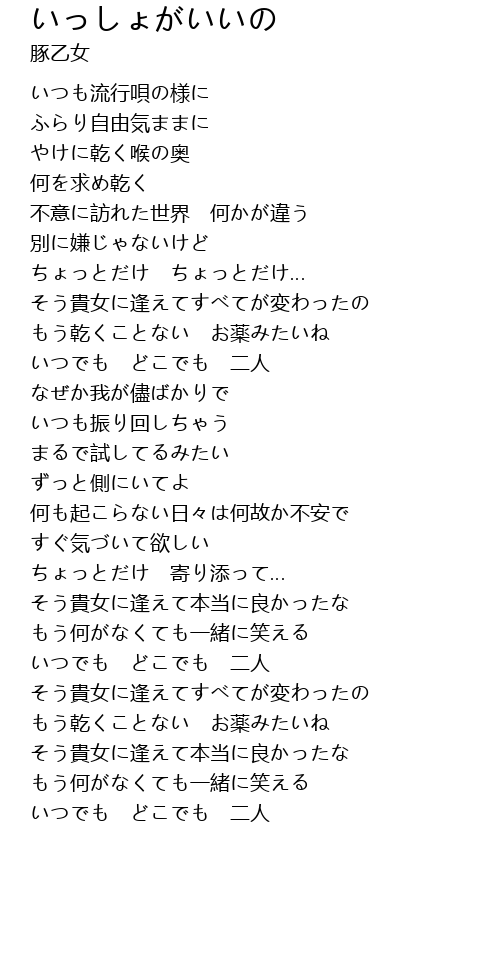 いっしょがいいの
豚乙女

いつも流行唄の様に
ふらり自由気ままに
やけに乾く喉の奥
何を求め乾く
不意に訪れた世界　何かが違う
別に嫌じゃないけど
ちょっとだけ　ちょっとだけ...
そう貴女に逢えてすべてが変わったの
もう乾くことない　お薬みたいね
いつでも　どこでも　二人
なぜか我が儘ばかりで
いつも振り回しちゃう
まるで試してるみたい
ずっと側にいてよ
何も起こらない日々は何故か不安で
すぐ気づいて欲しい
ちょっとだけ　寄り添って...
そう貴女に逢えて本当に良かったな
もう何がなくても一緒に笑える
いつでも　どこでも　二人
そう貴女に逢えてすべてが変わったの
もう乾くことない　お薬みたいね
そう貴女に逢えて本当に良かったな
もう何がなくても一緒に笑える
いつでも　どこでも　二人